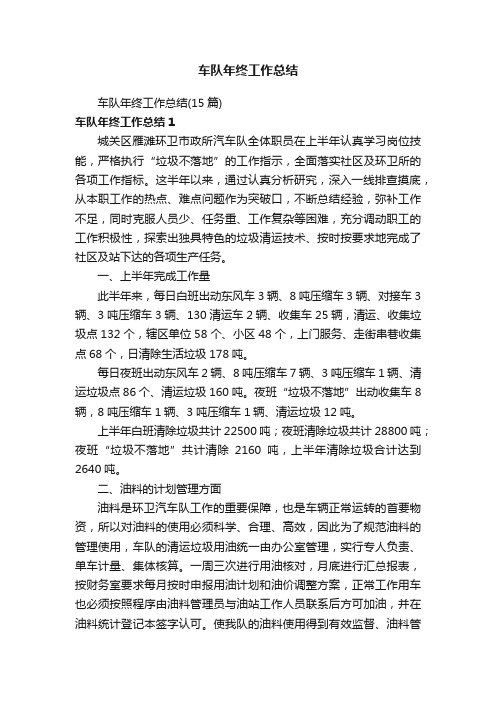 车队年终工作总结

车队年终工作总结(15 篇)

车队年终工作总结 1

城关区雁滩环卫市政所汽车队全体职员在上半年认真学习岗位技能，严格执行“垃圾不落地”的工作指示，全面落实社区及环卫所的各项工作指标。这半年以来，通过认真分析研究，深入一线排查摸底，从本职工作的热点、难点问题作为突破口，不断总结经验，弥补工作不足，同时克服人员少、任务重、工作复杂等困难，充分调动职工的工作积极性，探索出独具特色的垃圾清运技术、按时按要求地完成了社区及站下达的各项生产任务。

一、上半年完成工作量

此半年来，每日白班出动东风车 3 辆、8 吨压缩车 3 辆、对接车 3 辆、3 吨压缩车 3 辆、130 清运车 2 辆、收集车 25 辆，清运、收集垃圾点 132 个，辖区单位 58 个、小区 48 个，上门服务、走街串巷收集点 68 个，日清除生活垃圾 178 吨。

每日夜班出动东风车 2 辆、8 吨压缩车 7 辆、3 吨压缩车 1 辆、清运垃圾点 86 个、清运垃圾 160 吨。夜班“垃圾不落地”出动收集车 8 辆，8 吨压缩车 1 辆、3 吨压缩车 1 辆、清运垃圾 12 吨。

上半年白班清除垃圾共计 22500 吨；夜班清除垃圾共计 28800 吨；夜班“垃圾不落地”共计清除 2160 吨，上半年清除垃圾合计达到 2640 吨。

二、油料的计划管理方面

油料是环卫汽车队工作的重要保障，也是车辆正常运转的首要物资，所以对油料的使用必须科学、合理、高效，因此为了规范油料的管理使用，车队的清运垃圾用油统一由办公室管理，实行专人负责、单车计量、集体核算。一周三次进行用油核对，月底进行汇总报表，按财务室要求每月按时申报用油计划和油价调整方案，正常工作用车也必须按照程序由油料管理员与油站工作人员联系后方可加油，并在油料统计登记本签字认可。使我队的油料使用得到有效监督、油料管